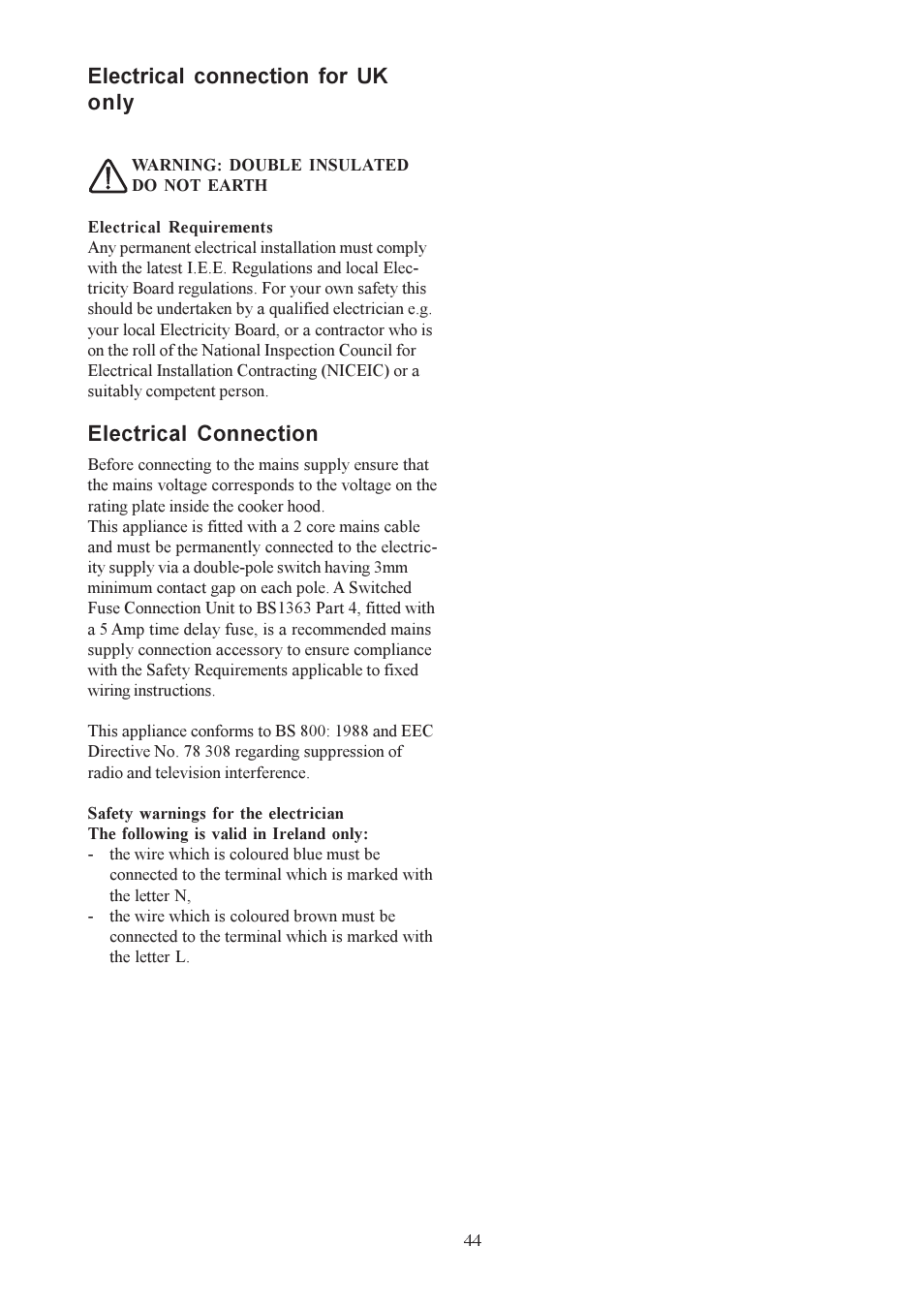 Electrical connection for UK only

WARNING: DOUBLE INSULATED DO NOT EARTH

Electrical Requirements
Any permanent electrical installation must comply with the latest I.E.E. Regulations and local Electricity Board regulations. For your own safety this should be undertaken by a qualified electrician e.g. your local Electricity Board, or a contractor who is on the roll of the National Inspection Council for Electrical Installation Contracting (NICEIC) or a suitably competent person.

Electrical Connection

Before connecting to the mains supply ensure that the mains voltage corresponds to the voltage on the rating plate inside the cooker hood.
This appliance is fitted with a 2 core mains cable and must be permanently connected to the electricity supply via a double-pole switch having 3mm minimum contact gap on each pole. A Switched Fuse Connection Unit to BS1363 Part 4, fitted with a 5 Amp time delay fuse, is a recommended mains supply connection accessory to ensure compliance with the Safety Requirements applicable to fixed wiring instructions.

This appliance conforms to BS 800: 1988 and EEC Directive No. 78 308 regarding suppression of radio and television interference.

Safety warnings for the electrician
The following is valid in Ireland only:
- the wire which is coloured blue must be connected to the terminal which is marked with the letter N,
- the wire which is coloured brown must be connected to the terminal which is marked with the letter L.

44